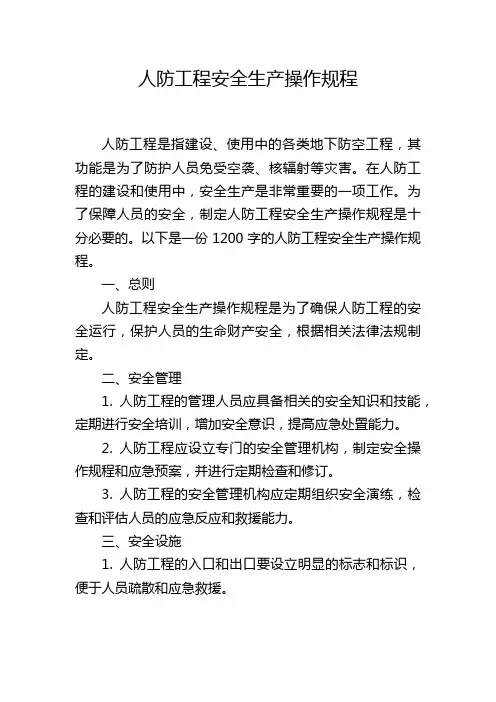 人防工程安全生产操作规程

人防工程是指建设、使用中的各类地下防空工程，其功能是为了防护人员免受空袭、核辐射等灾害。在人防工程的建设和使用中，安全生产是非常重要的一项工作。为了保障人员的安全，制定人防工程安全生产操作规程是十分必要的。以下是一份 1200 字的人防工程安全生产操作规程。

一、总则

人防工程安全生产操作规程是为了确保人防工程的安全运行，保护人员的生命财产安全，根据相关法律法规制定。

二、安全管理

1. 人防工程的管理人员应具备相关的安全知识和技能，定期进行安全培训，增加安全意识，提高应急处置能力。

2. 人防工程应设立专门的安全管理机构，制定安全操作规程和应急预案，并进行定期检查和修订。

3. 人防工程的安全管理机构应定期组织安全演练，检查和评估人员的应急反应和救援能力。

三、安全设施

1. 人防工程的入口和出口要设立明显的标志和标识，便于人员疏散和应急救援。